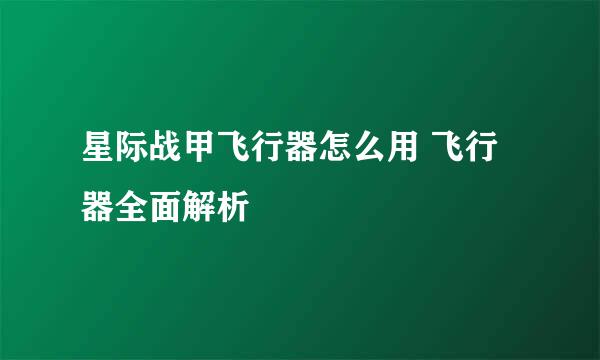 星际战甲飞行器怎么用 飞行器全面解析